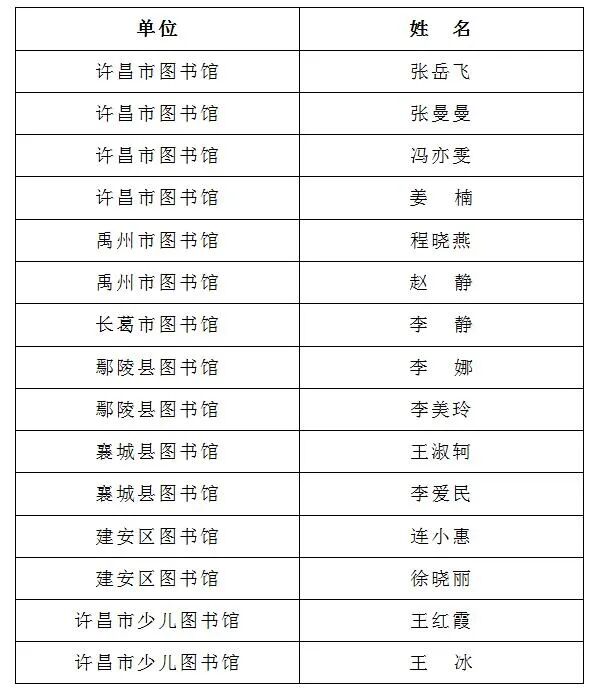 | 单位 | 姓 名 |
|---|---|
| 许昌市图书馆 | 张岳飞 |
| 许昌市图书馆 | 张曼曼 |
| 许昌市图书馆 | 冯亦雯 |
| 许昌市图书馆 | 姜 楠 |
| 禹州市图书馆 | 程晓燕 |
| 禹州市图书馆 | 赵 静 |
| 长葛市图书馆 | 李 静 |
| 鄢陵县图书馆 | 李 娜 |
| 鄢陵县图书馆 | 李美玲 |
| 襄城县图书馆 | 王淑轲 |
| 襄城县图书馆 | 李爱民 |
| 建安区图书馆 | 连小惠 |
| 建安区图书馆 | 徐晓丽 |
| 许昌市少儿图书馆 | 王红霞 |
| 许昌市少儿图书馆 | 王 冰 |